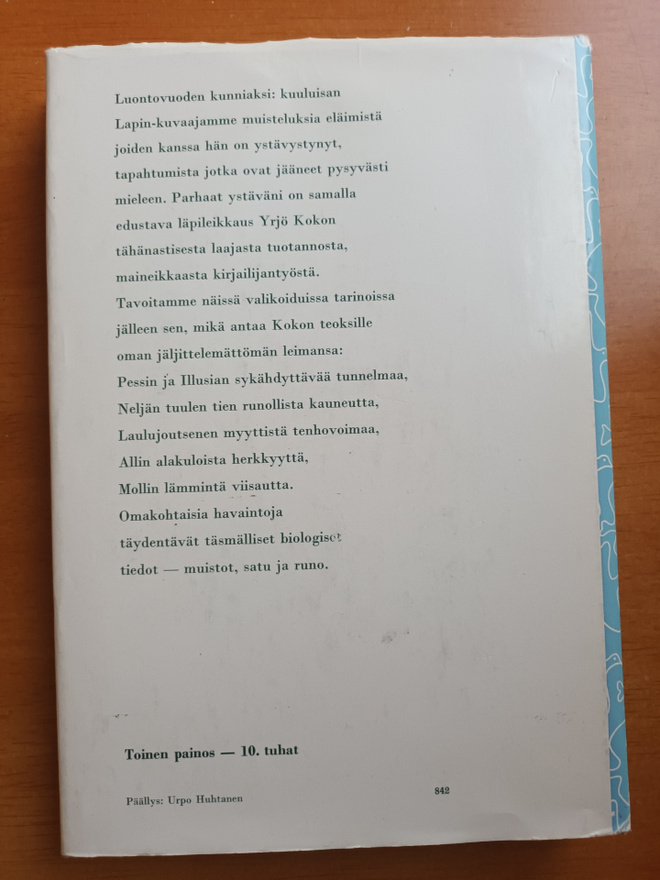 Luontovuoden kunniaksi: kuuluisan Lapin-kuvaajamme muisteluksia eläimistä joiden kanssa hän on ystävystynyt, tapahtumista jotka ovat jääneet pysyvästi mieleen. Parhaat ystäväni on samalla edustava läpileikkaus Yrjö Kokon tähänastisesta laajasta tuotannosta, maineikkaasta kirjailijantyöstä. Tavoitamme näissä valikoiduissa tarinoissa jälleen sen, mikä antaa Kokon teoksille oman jäljittelemättömän leimansa:
Pessin ja Illusian sykähdyttävää tunnelmaa,
Neljän tuulen tien runollista kauneutta,
Laulujoutsenen myyttistä tenhovoimaa,
Allin alakuloista herkkyyttä,
Mollin lämmintä viisautta.
Omakohtaisia havaintoja täydentävät täsmälliset biologiset tiedot — muistot, satu ja runo.

Toinen painos — 10. tuhat

Päällys: Urpo Huhtanen

842